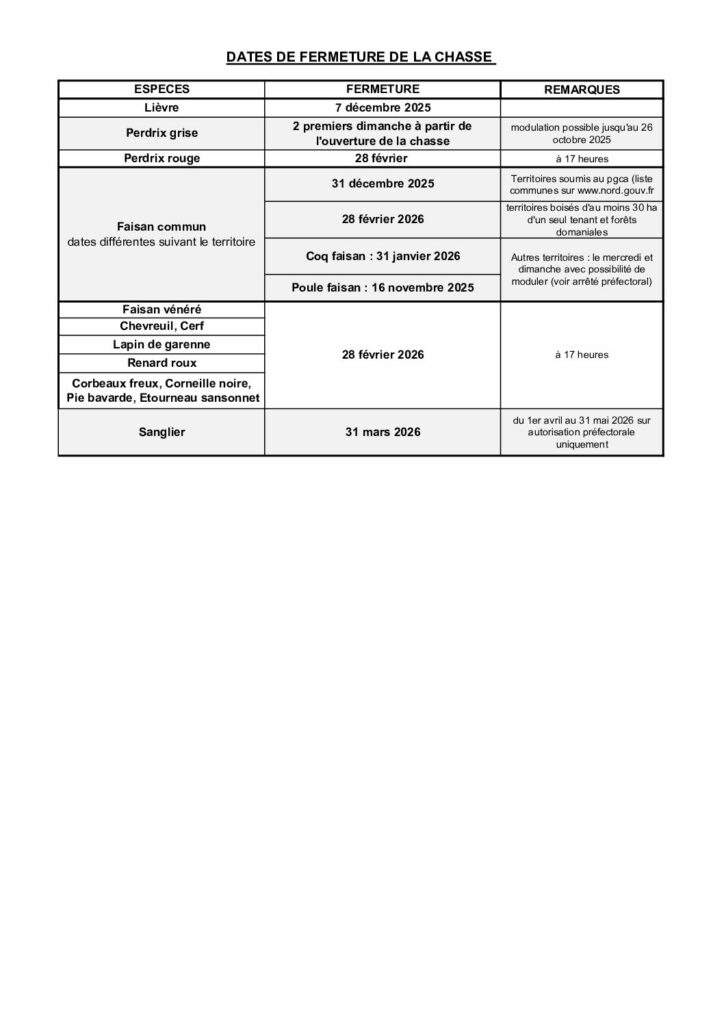 DATES DE FERMETURE DE LA CHASSE

| ESPECES | FERMETURE | REMARQUES |
|---|---|---|
| Lièvre | 7 décembre 2025 | |
| Perdrix grise | 2 premiers dimanche à partir de l'ouverture de la chasse | modulation possible jusqu'au 26 octobre 2025 |
| Perdrix rouge | 28 février | à 17 heures |
| Faisan commun dates différentes suivant le territoire | 31 décembre 2025 | Territoires soumis au pgca (liste communes sur www.nord.gouv.fr |
| | 28 février 2026 | territoires boisés d'au moins 30 ha d'un seul tenant et forêts domaniales |
| | Coq faisan : 31 janvier 2026 | Autres territoires : le mercredi et dimanche avec possibilité de moduler (voir arrêté préfectoral) |
| | Poule faisan : 16 novembre 2025 | |
| Faisan vénéré | 28 février 2026 | à 17 heures |
| Chevreuil, Cerf | | |
| Lapin de garenne | | |
| Renard roux | | |
| Corbeaux freux, Corneille noire, Pie bavarde, Etourneau sansonnet | | |
| Sanglier | 31 mars 2026 | du 1er avril au 31 mai 2026 sur autorisation préfectorale uniquement |